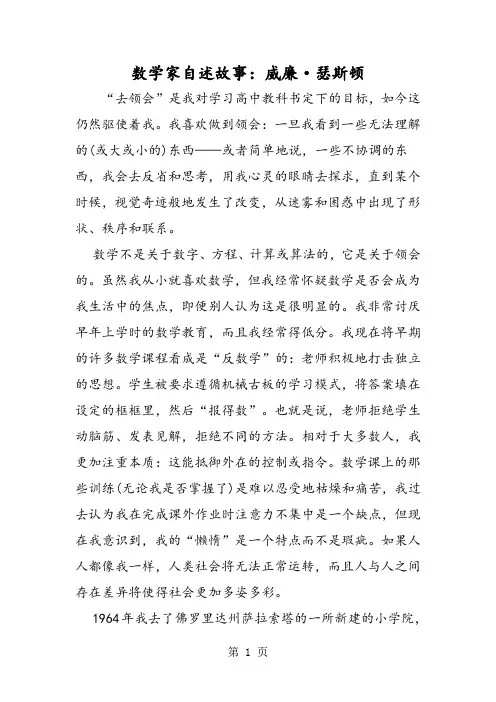 数学家自述故事：威廉·瑟斯顿

“去领会”是我对学习高中教科书定下的目标，如今这仍然驱使着我。我喜欢做到领会：一旦我看到一些无法理解的(或大或小的)东西——或者简单地说，一些不协调的东西，我会去反省和思考，用我心灵的眼睛去探求，直到某个时候，视觉奇迹般地发生了改变，从迷雾和困惑中出现了形状、秩序和联系。

数学不是关于数字、方程、计算或算法的，它是关于领会的。虽然我从小就喜欢数学，但我经常怀疑数学是否会成为我生活中的焦点，即便别人认为这是很明显的。我非常讨厌早年上学时的数学教育，而且我经常得低分。我现在将早期的许多数学课程看成是“反数学”的：老师积极地打击独立的思想。学生被要求遵循机械古板的学习模式，将答案填在设定的框框里，然后“报得数”。也就是说，老师拒绝学生动脑筋、发表见解，拒绝不同的方法。相对于大多数人，我更加注重本质：这能抵御外在的控制或指令。数学课上的那些训练(无论我是否掌握了)是难以忍受地枯燥和痛苦，我过去认为我在完成课外作业时注意力不集中是一个缺点，但现在我意识到，我的“懒惰”是一个特点而不是瑕疵。如果人人都像我一样，人类社会将无法正常运转，而且人与人之间存在差异将使得社会更加多姿多彩。

1964年我去了佛罗里达州萨拉索塔的一所新建的小学院，

第 1 页